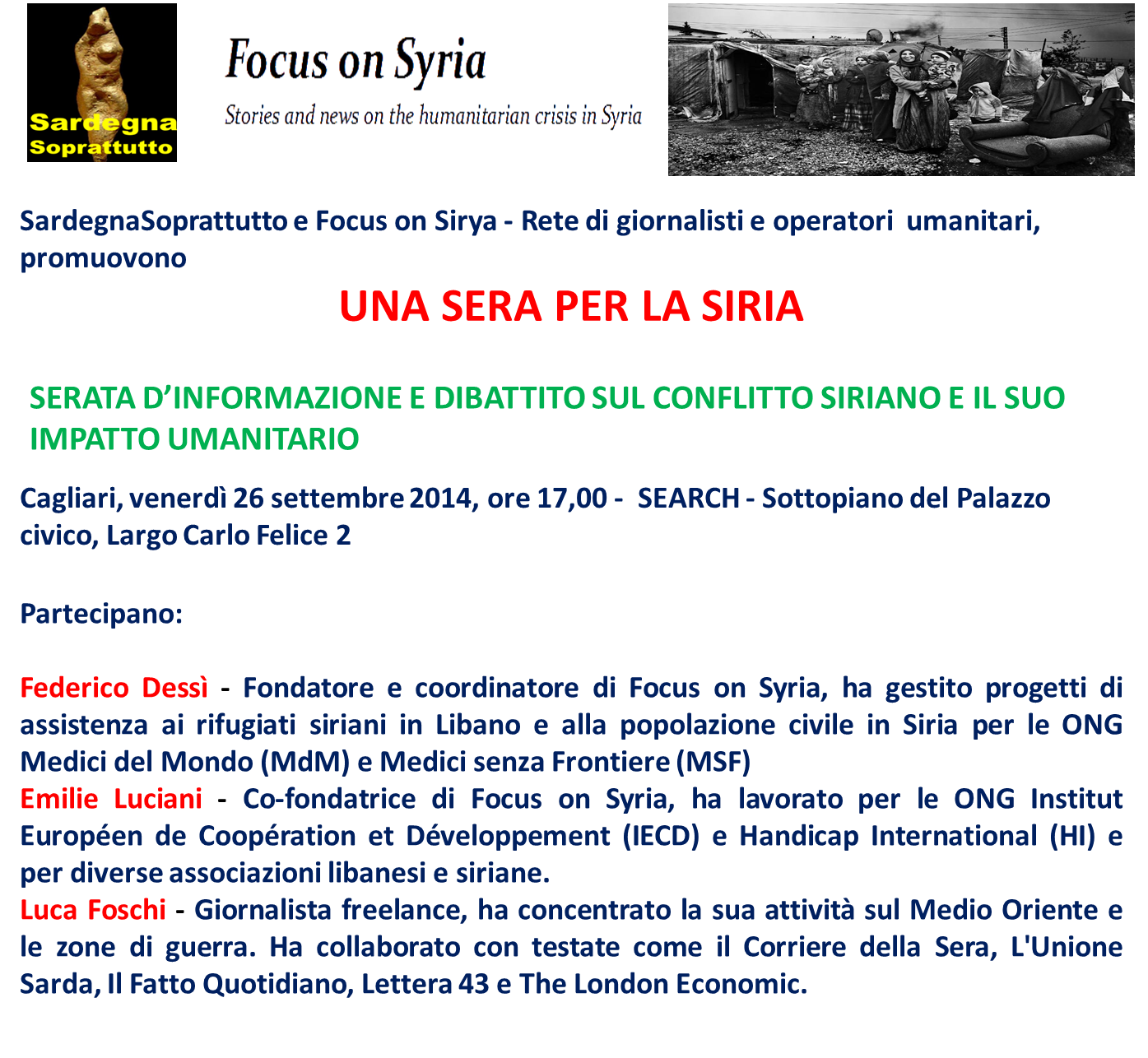 Sardegna Soprattutto

Focus on Syria

Stories and news on the humanitarian crisis in Syria

SardegnaSoprattutto e Focus on Sirya - Rete di giornalisti e operatori umanitari, promuovono

UNA SERA PER LA SIRIA

SERATA D'INFORMAZIONE E DIBATTITO SUL CONFLITTO SIRIANO E IL SUO IMPATTO UMANITARIO

Cagliari, venerdì 26 settembre 2014, ore 17,00 - SEARCH - Sottopiano del Palazzo civico, Largo Carlo Felice 2

Partecipano:

Federico Dessì - Fondatore e coordinatore di Focus on Syria, ha gestito progetti di assistenza ai rifugiati siriani in Libano e alla popolazione civile in Siria per le ONG Medici del Mondo (MdM) e Medici senza Frontiere (MSF)
Emilie Luciani - Co-fondatrice di Focus on Syria, ha lavorato per le ONG Institut Européen de Coopération et Développement (IECD) e Handicap International (HI) e per diverse associazioni libanesi e siriane.
Luca Foschi - Giornalista freelance, ha concentrato la sua attività sul Medio Oriente e le zone di guerra. Ha collaborato con testate come il Corriere della Sera, L'Unione Sarda, Il Fatto Quotidiano, Lettera 43 e The London Economic.